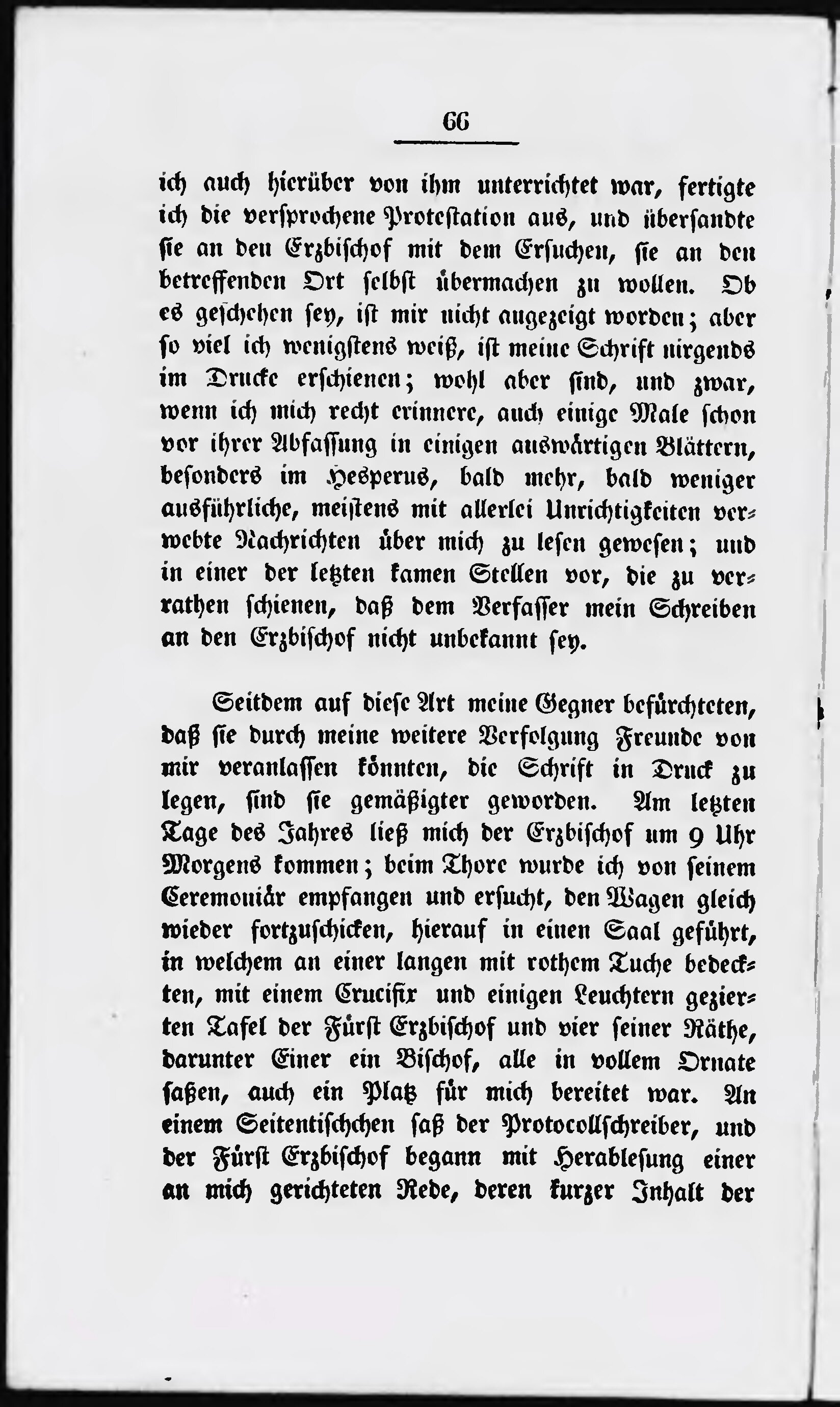 66

ich auch hierüber von ihm unterrichtet war, fertigte ich die versprochene Protestation aus, und übersandte sie an den Erzbischof mit dem Ersuchen, sie an den betreffenden Ort selbst übermachen zu wollen. Ob es geschehen sey, ist mir nicht angezeigt worden; aber so viel ich wenigstens weiß, ist meine Schrift nirgends im Drucke erschienen; wohl aber sind, und zwar, wenn ich mich recht erinnere, auch einige Male schon vor ihrer Abfassung in einigen auswärtigen Blättern, besonders im Hesperus, bald mehr, bald weniger ausführliche, meistens mit allerlei Unrichtigkeiten verwebte Nachrichten über mich zu lesen gewesen; und in einer der letzten kamen Stellen vor, die zu verrathen schienen, daß dem Verfasser mein Schreiben an den Erzbischof nicht unbekannt sey.

Seitdem auf diese Art meine Gegner befürchteten, daß sie durch meine weitere Verfolgung Freunde von mir veranlassen könnten, die Schrift in Druck zu legen, sind sie gemäßigter geworden. Am letzten Tage des Jahres ließ mich der Erzbischof um 9 Uhr Morgens kommen; beim Thore wurde ich von seinem Ceremoniär empfangen und ersucht, den Wagen gleich wieder fortzuschicken, hierauf in einen Saal geführt, in welchem an einer langen mit rothem Tuche bedeckten, mit einem Crucifix und einigen Leuchtern gezierten Tafel der Fürst Erzbischof und vier seiner Räthe, darunter Einer ein Bischof, alle in vollem Ornate saßen, auch ein Platz für mich bereitet war. An einem Seitentischchen saß der Protocollschreiber, und der Fürst Erzbischof begann mit Herablesung einer an mich gerichteten Rede, deren kurzer Inhalt der